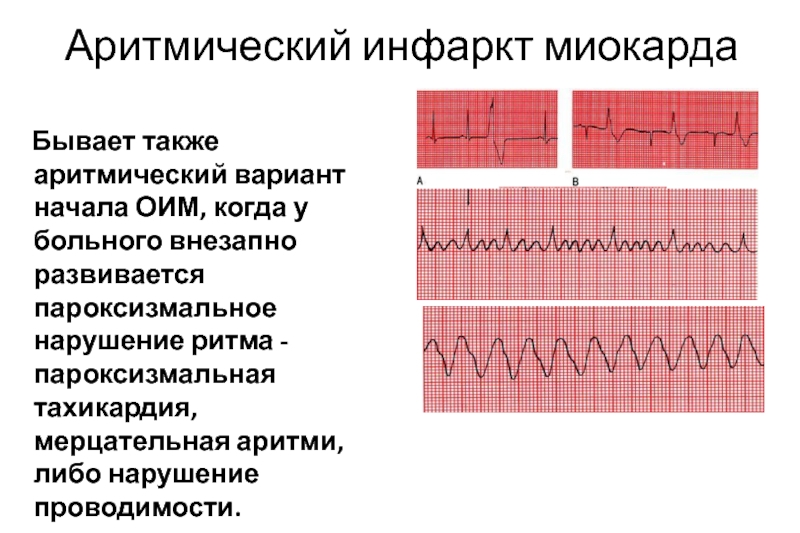 Аритмический инфаркт миокарда

Бывает также аритмический вариант начала ОИМ, когда у больного внезапно развивается пароксизмальное нарушение ритма - пароксизмальная тахикардия, мерцательная аритми, либо нарушение проводимости.

A

B